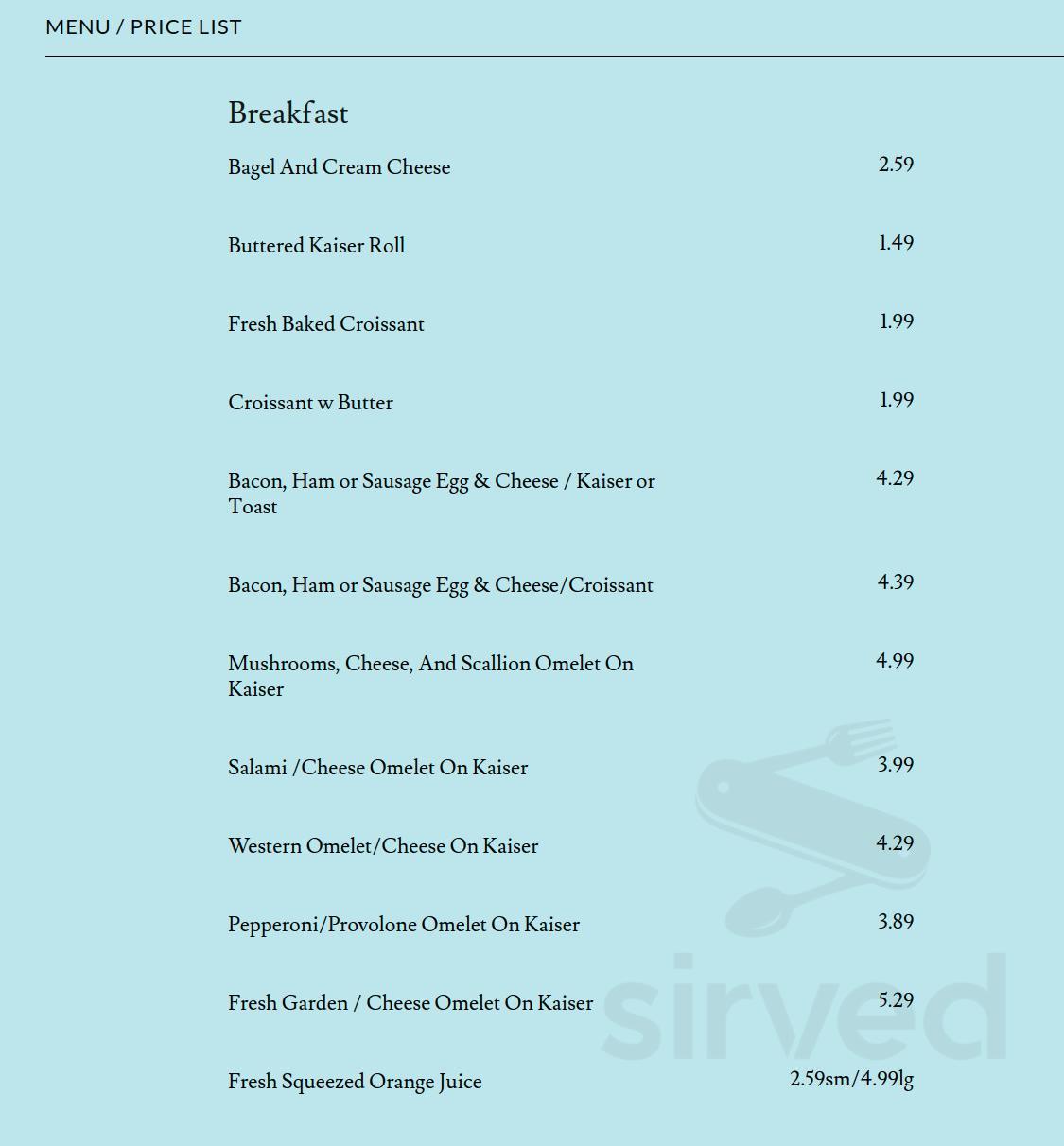 MENU / PRICE LIST

Breakfast

Bagel And Cream Cheese 2.59

Buttered Kaiser Roll 1.49

Fresh Baked Croissant 1.99

Croissant w Butter 1.99

Bacon, Ham or Sausage Egg & Cheese / Kaiser or Toast 4.29

Bacon, Ham or Sausage Egg & Cheese/Croissant 4.39

Mushrooms, Cheese, And Scallion Omelet On Kaiser 4.99

Salami /Cheese Omelet On Kaiser 3.99

Western Omelet/Cheese On Kaiser 4.29

Pepperoni/Provolone Omelet On Kaiser 3.89

Fresh Garden / Cheese Omelet On Kaiser 5.29

Fresh Squeezed Orange Juice 2.59sm/4.99lg

sirved